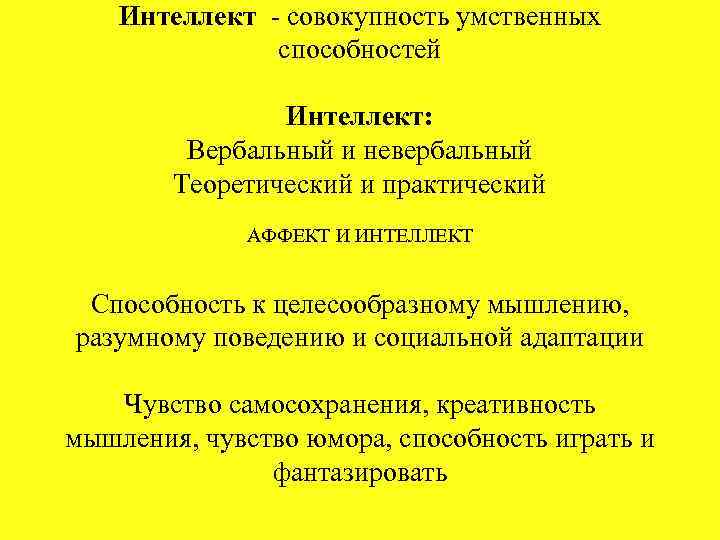 Интеллект - совокупность умственных способностей

Интеллект:
Вербальный и невербальный
Теоретический и практический

АФФЕКТ И ИНТЕЛЛЕКТ

Способность к целесообразному мышлению, разумному поведению и социальной адаптации

Чувство самосохранения, креативность мышления, чувство юмора, способность играть и фантазировать